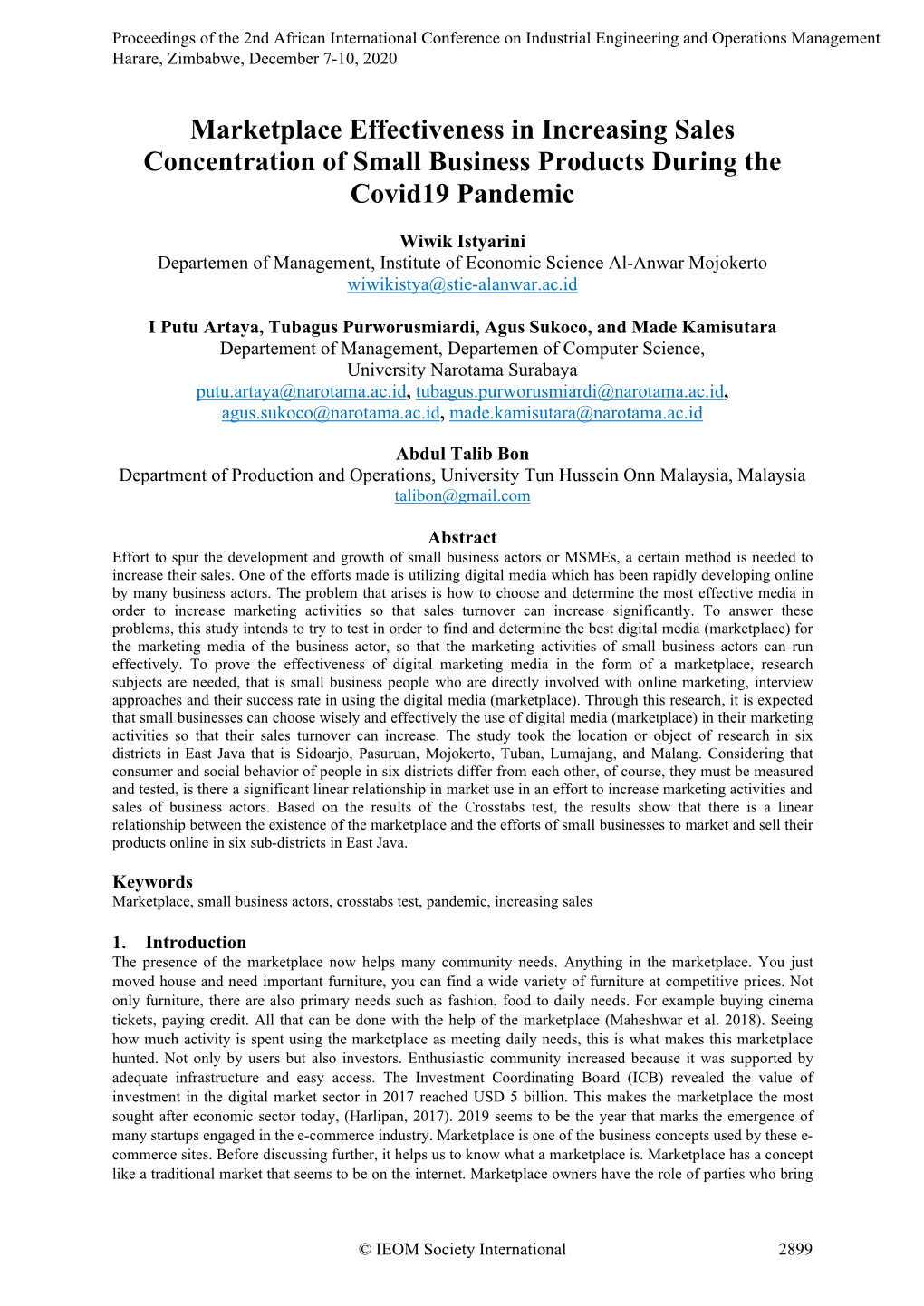 Proceedings of the 2nd African International Conference on Industrial Engineering and Operations Management
Harare, Zimbabwe, December 7-10, 2020

Marketplace Effectiveness in Increasing Sales Concentration of Small Business Products During the Covid19 Pandemic

Wiwik Istyarini
Departemen of Management, Institute of Economic Science Al-Anwar Mojokerto
wiwikistya@stie-alanwar.ac.id

I Putu Artaya, Tubagus Purworusmiardi, Agus Sukoco, and Made Kamisutara
Departement of Management, Departemen of Computer Science,
University Narotama Surabaya
putu.artaya@narotama.ac.id, tubagus.purworusmiardi@narotama.ac.id, agus.sukoco@narotama.ac.id, made.kamisutara@narotama.ac.id

Abdul Talib Bon
Department of Production and Operations, University Tun Hussein Onn Malaysia, Malaysia
talibon@gmail.com

Abstract
Effort to spur the development and growth of small business actors or MSMEs, a certain method is needed to increase their sales. One of the efforts made is utilizing digital media which has been rapidly developing online by many business actors. The problem that arises is how to choose and determine the most effective media in order to increase marketing activities so that sales turnover can increase significantly. To answer these problems, this study intends to try to test in order to find and determine the best digital media (marketplace) for the marketing media of the business actor, so that the marketing activities of small business actors can run effectively. To prove the effectiveness of digital marketing media in the form of a marketplace, research subjects are needed, that is small business people who are directly involved with online marketing, interview approaches and their success rate in using the digital media (marketplace). Through this research, it is expected that small businesses can choose wisely and effectively the use of digital media (marketplace) in their marketing activities so that their sales turnover can increase. The study took the location or object of research in six districts in East Java that is Sidoarjo, Pasuruan, Mojokerto, Tuban, Lumajang, and Malang. Considering that consumer and social behavior of people in six districts differ from each other, of course, they must be measured and tested, is there a significant linear relationship in market use in an effort to increase marketing activities and sales of business actors. Based on the results of the Crosstabs test, the results show that there is a linear relationship between the existence of the marketplace and the efforts of small businesses to market and sell their products online in six sub-districts in East Java.

Keywords
Marketplace, small business actors, crosstabs test, pandemic, increasing sales

1. Introduction
The presence of the marketplace now helps many community needs. Anything in the marketplace. You just moved house and need important furniture, you can find a wide variety of furniture at competitive prices. Not only furniture, there are also primary needs such as fashion, food to daily needs. For example buying cinema tickets, paying credit. All that can be done with the help of the marketplace (Maheshwar et al. 2018). Seeing how much activity is spent using the marketplace as meeting daily needs, this is what makes this marketplace hunted. Not only by users but also investors. Enthusiastic community increased because it was supported by adequate infrastructure and easy access. The Investment Coordinating Board (ICB) revealed the value of investment in the digital market sector in 2017 reached USD 5 billion. This makes the marketplace the most sought after economic sector today, (Harlipan, 2017). 2019 seems to be the year that marks the emergence of many startups engaged in the e-commerce industry. Marketplace is one of the business concepts used by these e-commerce sites. Before discussing further, it helps us to know what a marketplace is. Marketplace has a concept like a traditional market that seems to be on the internet. Marketplace owners have the role of parties who bring

© IEOM Society International 2899